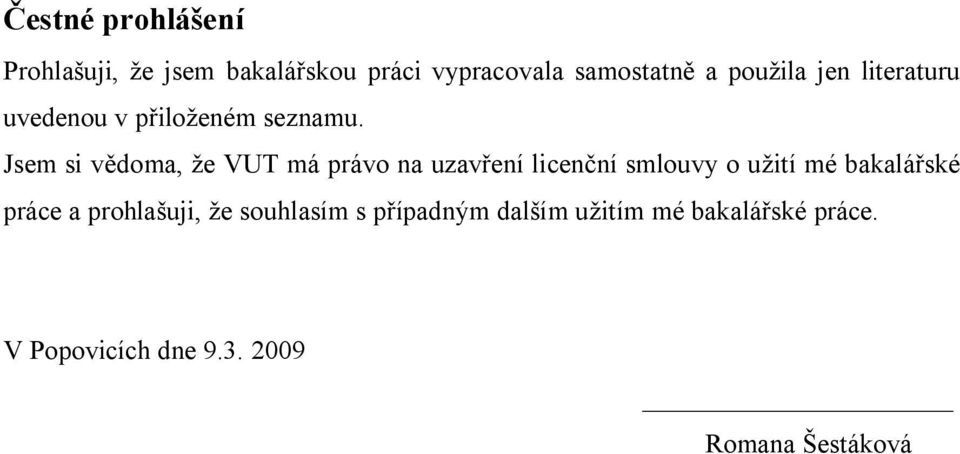 Čestné prohlášení

Prohlašuji, že jsem bakalářskou práci vypracovala samostatně a použila jen literaturu uvedenou v přiloženém seznamu.

Jsem si vědoma, že VUT má právo na uzavření licenční smlouvy o užití mé bakalářské práce a prohlašuji, že souhlasím s případným dalším užitím mé bakalářské práce.

V Popovicích dne 9.3. 2009

Romana Šestáková